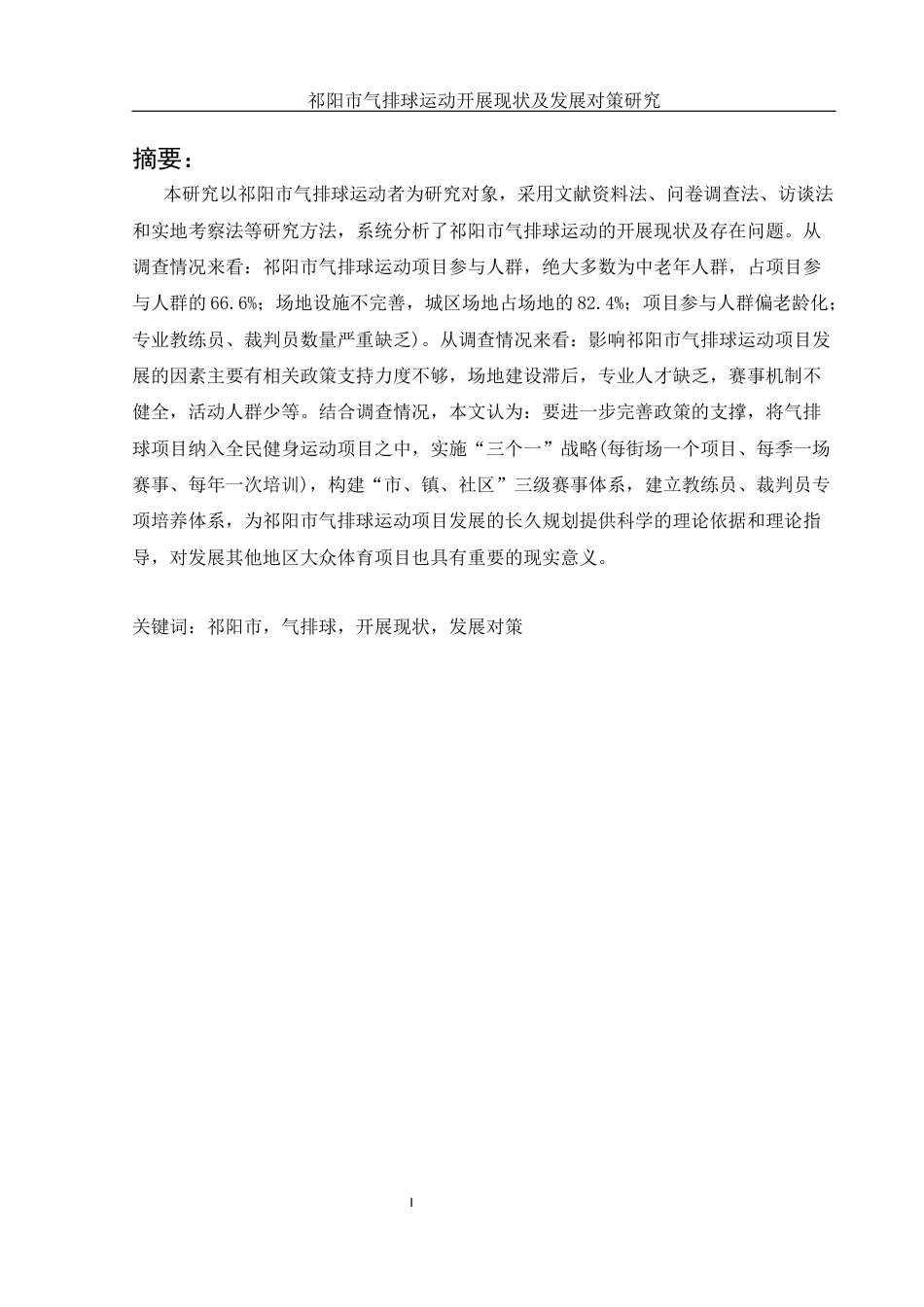 祁阳市气排球运动开展现状及发展对策研究

摘要：

本研究以祁阳市气排球运动者为研究对象，采用文献资料法、问卷调查法、访谈法和实地考察法等研究方法，系统分析了祁阳市气排球运动的开展现状及存在问题。从调查情况来看：祁阳市气排球运动项目参与人群，绝大多数为中老年人群，占项目参与人群的66.6%；场地设施不完善，城区场地占场地的82.4%；项目参与人群偏老龄化；专业教练员、裁判员数量严重缺乏）。从调查情况来看：影响祁阳市气排球运动项目发展的因素主要有相关政策支持力度不够，场地建设滞后，专业人才缺乏，赛事机制不健全，活动人群少等。结合调查情况，本文认为：要进一步完善政策的支撑，将气排球项目纳入全民健身运动项目之中，实施“三个一”战略(每街场一个项目、每季一场赛事、每年一次培训)，构建“市、镇、社区”三级赛事体系，建立教练员、裁判员专项培养体系，为祁阳市气排球运动项目发展的长久规划提供科学的理论依据和理论指导，对发展其他地区大众体育项目也具有重要的现实意义。

关键词：祁阳市，气排球，开展现状，发展对策

I